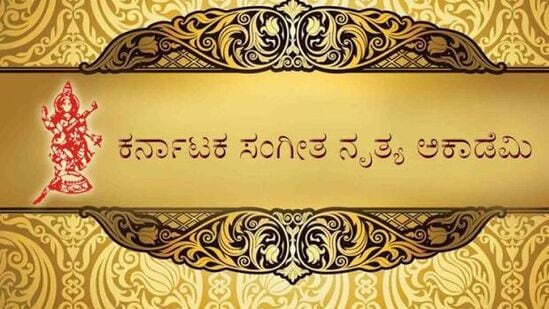 ಕರ್ನಾಟಕ ಸಂಗೀತ ನೃತ್ಯ ಅಕಾಡೆಮಿ